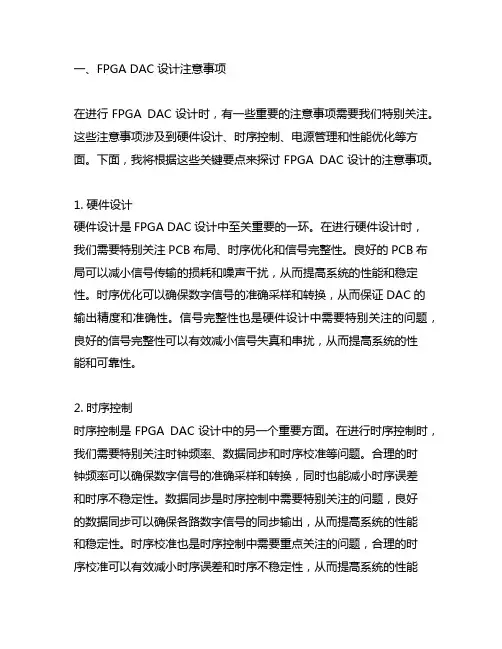 一、FPGA DAC 设计注意事项

在进行 FPGA DAC 设计时，有一些重要的注意事项需要我们特别关注。这些注意事项涉及到硬件设计、时序控制、电源管理和性能优化等方面。下面，我将根据这些关键要点来探讨 FPGA DAC 设计的注意事项。

1. 硬件设计
硬件设计是 FPGA DAC 设计中至关重要的一环。在进行硬件设计时，我们需要特别关注 PCB 布局、时序优化和信号完整性。良好的 PCB 布局可以减小信号传输的损耗和噪声干扰，从而提高系统的性能和稳定性。时序优化可以确保数字信号的准确采样和转换，从而保证 DAC 的输出精度和准确性。信号完整性也是硬件设计中需要特别关注的问题，良好的信号完整性可以有效减小信号失真和串扰，从而提高系统的性能和可靠性。

2. 时序控制
时序控制是 FPGA DAC 设计中的另一个重要方面。在进行时序控制时，我们需要特别关注时钟频率、数据同步和时序校准等问题。合理的时钟频率可以确保数字信号的准确采样和转换，同时也能减小时序误差和时序不稳定性。数据同步是时序控制中需要特别关注的问题，良好的数据同步可以确保各路数字信号的同步输出，从而提高系统的性能和稳定性。时序校准也是时序控制中需要重点关注的问题，合理的时序校准可以有效减小时序误差和时序不稳定性，从而提高系统的性能